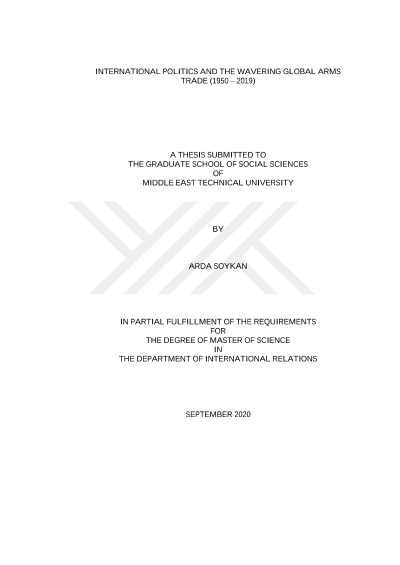 INTERNATIONAL POLITICS AND THE WAVERING GLOBAL ARMS TRADE (1950 – 2019)

A THESIS SUBMITTED TO
THE GRADUATE SCHOOL OF SOCIAL SCIENCES
OF
MIDDLE EAST TECHNICAL UNIVERSITY

BY

ARDA SOYKAN

IN PARTIAL FULFILLMENT OF THE REQUIREMENTS
FOR
THE DEGREE OF MASTER OF SCIENCE
IN
THE DEPARTMENT OF INTERNATIONAL RELATIONS

SEPTEMBER 2020